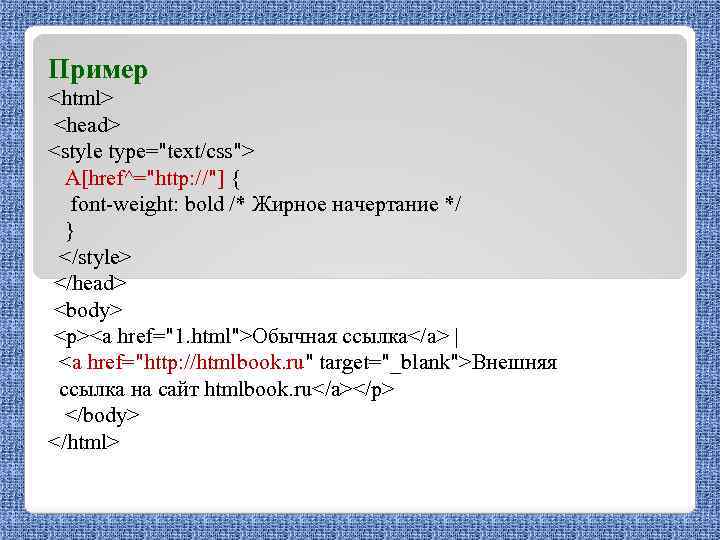 Пример
<html>
<head>
<style type="text/css">
A[href^="http://"] {
font-weight: bold /* Жирное начертание */
}
</style>
</head>
<body>
<p><a href="1.html">Обычная ссылка</a> |
<a href="http://htmlbook.ru" target="_blank">Внешняя ссылка на сайт htmlbook.ru</a></p>
</body>
</html>